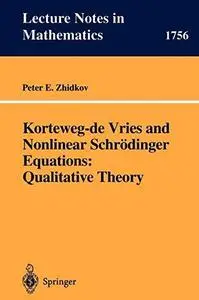 Lecture Notes in Mathematics

1756

Peter E. Zhidkov

Korteweg-de Vries and Nonlinear Schrödinger Equations: Qualitative Theory

Springer